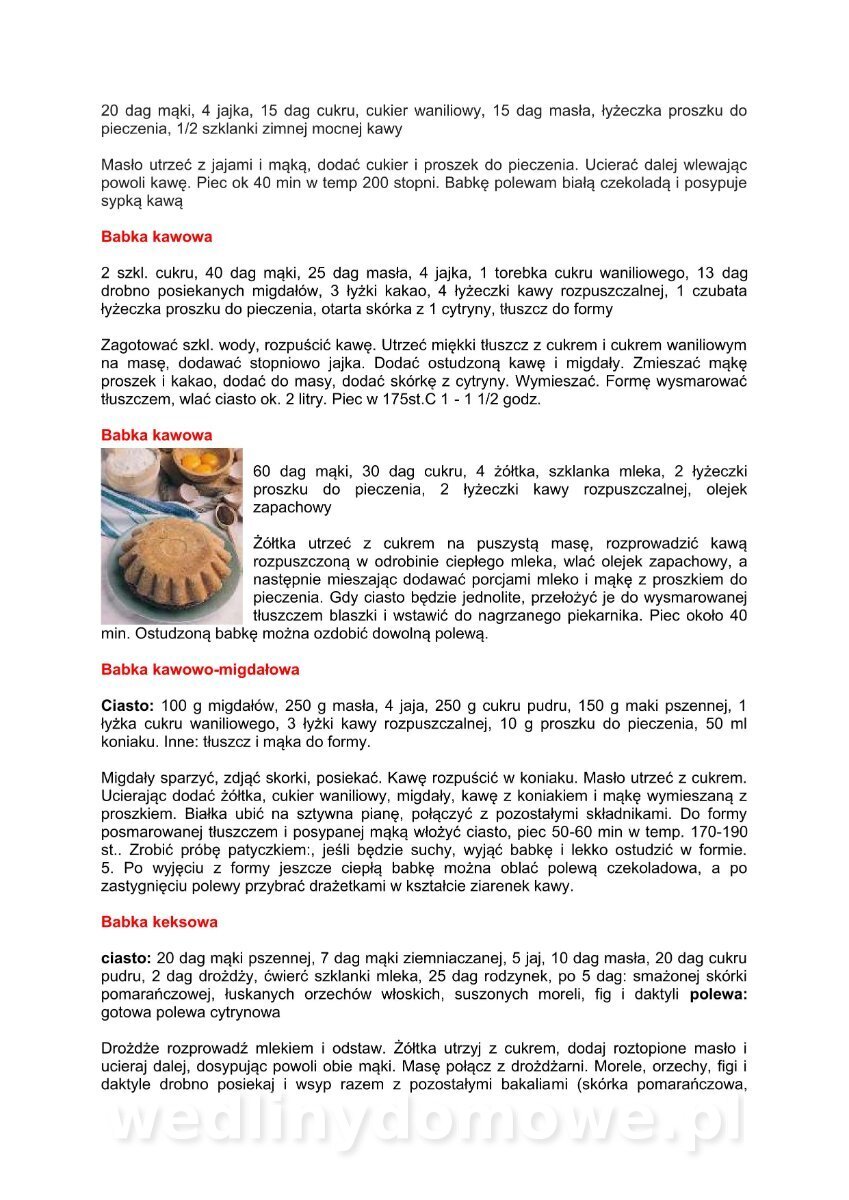 20 dag mąki, 4 jajka, 15 dag cukru, cukier waniliowy, 15 dag masła, łyżeczka proszku do pieczenia, 1/2 szklanki zimnej mocnej kawy

Masło utrzeć z jajami i mąką, dodać cukier i proszek do pieczenia. Ucierać dalej wlewając powoli kawę. Piec ok 40 min w temp 200 stopni. Babkę polewam białą czekoladą i posypuje sypką kawą

Babka kawowa

2 szkl. cukru, 40 dag mąki, 25 dag masła, 4 jajka, 1 torebka cukru waniliowego, 13 dag drobno posiekanych migdałów, 3 łyżki kakao, 4 łyżeczki kawy rozpuszczalnej, 1 czubata łyżeczka proszku do pieczenia, otarta skórka z 1 cytryny, tłuszcz do formy

Zagotować szkl. wody, rozpuścić kawę. Utrzeć miękki tłuszcz z cukrem i cukrem waniliowym na masę, dodawać stopniowo jajka. Dodać ostudzoną kawę i migdały. Zmieszać mąkę proszek i kakao, dodać do masy, dodać skórkę z cytryny. Wymieszać. Formę wysmarować tłuszczem, wlać ciasto ok. 2 litry. Piec w 175st.C 1 - 1 1/2 godz.

Babka kawowa

60 dag mąki, 30 dag cukru, 4 żółtka, szklanka mleka, 2 łyżeczki proszku do pieczenia, 2 łyżeczki kawy rozpuszczalnej, olejek zapachowy

Żółtka utrzeć z cukrem na puszystą masę, rozprowadzić kawą rozpuszczoną w odrobinie ciepłego mleka, wlać olejek zapachowy, a następnie mieszając dodawać porcjami mleko i mąkę z proszkiem do pieczenia. Gdy ciasto będzie jednolite, przełożyć je do wysmarowanej tłuszczem blaszki i wstawić do nagrzanego piekarnika. Piec około 40 min. Ostudzoną babkę można ozdobić dowolną polewą.

Babka kawowo-migdałowa

Ciasto: 100 g migdałów, 250 g masła, 4 jaja, 250 g cukru pudru, 150 g maki pszennej, 1 łyżka cukru waniliowego, 3 łyżki kawy rozpuszczalnej, 10 g proszku do pieczenia, 50 ml koniaku. Inne: tłuszcz i mąka do formy.

Migdały sparzyć, zdjąć skorki, posiekać. Kawę rozpuścić w koniaku. Masło utrzeć z cukrem. Ucierając dodać żółtka, cukier waniliowy, migdały, kawę z koniakiem i mąkę wymieszaną z proszkiem. Białka ubić na sztywna pianę, połączyć z pozostałymi składnikami. Do formy posmarowanej tłuszczem i posypanej mąką włożyć ciasto, piec 50-60 min w temp. 170-190 st.. Zrobić próbę patyczkiem:, jeśli będzie suchy, wyjąć babkę i lekko ostudzić w formie. 5. Po wyjęciu z formy jeszcze ciepłą babkę można oblać polewą czekoladowa, a po zastygnięciu polewy przybrać drażetkami w kształcie ziarenek kawy.

Babka keksowa

ciasto: 20 dag mąki pszennej, 7 dag mąki ziemniaczanej, 5 jaj, 10 dag masła, 20 dag cukru pudru, 2 dag drożdży, ćwierć szklanki mleka, 25 dag rodzynek, po 5 dag: smażonej skórki pomarańczowej, łuskanych orzechów włoskich, suszonych moreli, fig i daktyli polewa: gotowa polewa cytrynowa

Drożdże rozprowadź mlekiem i odstaw. Żółtka utrzyj z cukrem, dodaj roztopione masło i ucieraj dalej, dosypując powoli obie mąki. Masę połącz z drożdżarni. Morele, orzechy, figi i daktyle drobno posiekaj i wsyp razem z pozostałymi bakaliami (skórka pomarańczowa,

wedlinydomowe.pl